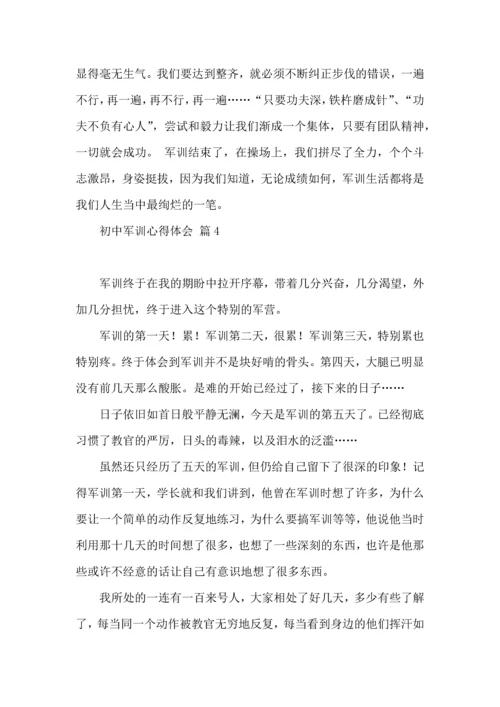 显得毫无生气。我们要达到整齐，就必须不断纠正步伐的错误，一遍不行，再一遍，再不行，再一遍……“只要功夫深，铁杵磨成针”、“功夫不负有心人”，尝试和毅力让我们渐成一个集体，只要有团队精神，一切就会成功。 军训结束了，在操场上，我们拼尽了全力，个个斗志激昂，身姿挺拔，因为我们知道，无论成绩如何，军训生活都将是我们人生当中最绚烂的一笔。

初中军训心得体会 篇4

军训终于在我的期盼中拉开序幕，带着几分兴奋，几分渴望，外加几分担忧，终于进入这个特别的军营。

军训的第一天！累！军训第二天，很累！军训第三天，特别累也特别疼。终于体会到军训并不是块好啃的骨头。第四天，大腿已明显没有前几天那么酸胀。是难的开始已经过了，接下来的日子……

日子依旧如首日般平静无澜，今天是军训的第五天了。已经彻底习惯了教官的严厉，日头的毒辣，以及泪水的泛滥……

虽然还只经历了五天的军训，但仍给自己留下了很深的印象！记得军训第一天，学长就和我们讲到，他曾在军训时想了许多，为什么要让一个简单的动作反复地练习，为什么要搞军训等等，他说他当时利用那十几天的时间想了很多，也想了一些深刻的东西，也许是他那些或许不经意的话让自己有意识地想了很多东西。

我所处的一连有一百来号人，大家相处了好几天，多少有些了解了，每当同一个动作被教官无穷地反复，每当看到身边的他们挥汗如